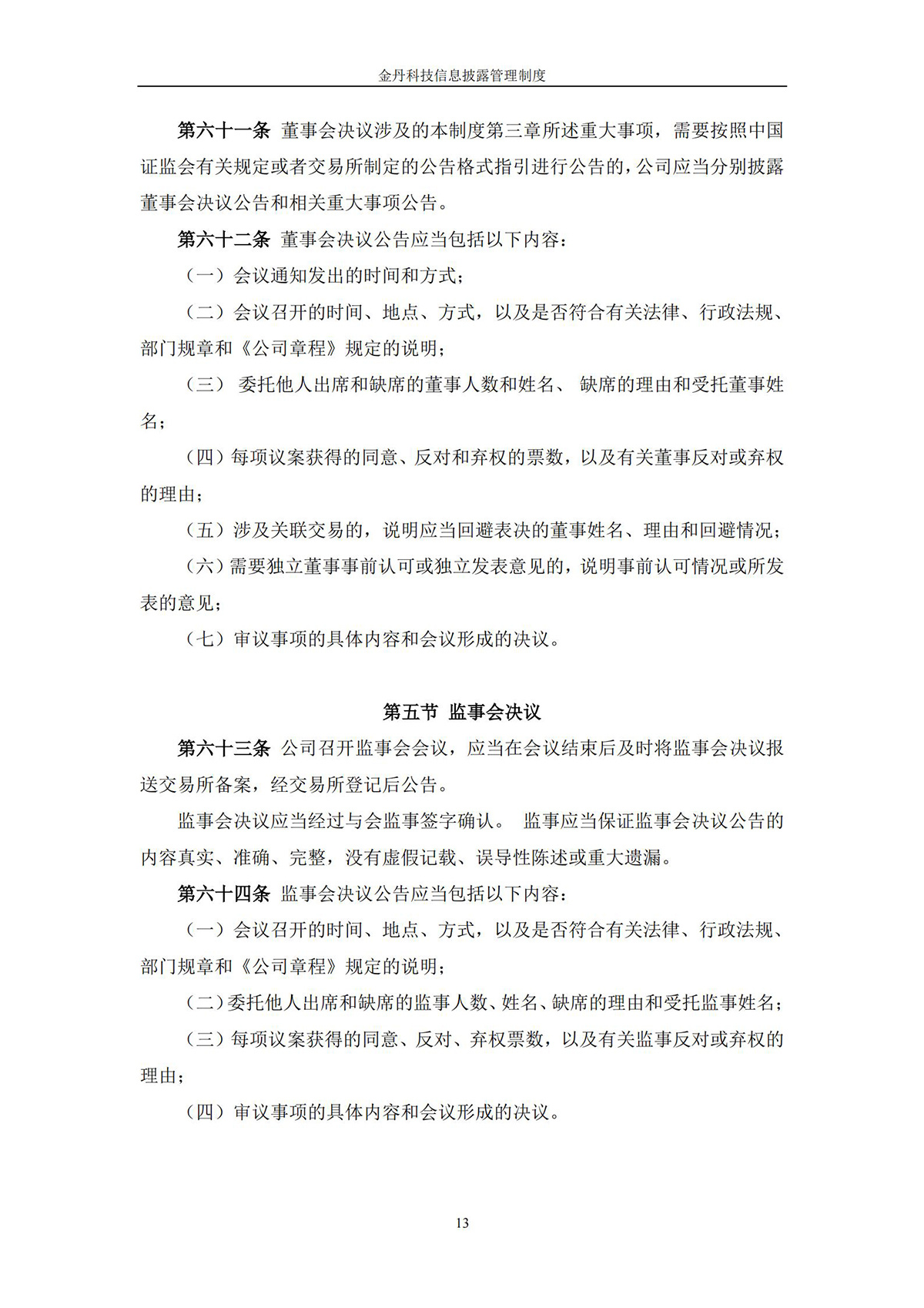 金丹科技信息披露管理制度

第六十一条 董事会决议涉及的本制度第三章所述重大事项，需要按照中国证监会有关规定或者交易所制定的公告格式指引进行公告的，公司应当分别披露董事会决议公告和相关重大事项公告。

第六十二条 董事会决议公告应当包括以下内容：

（一）会议通知发出的时间和方式；

（二）会议召开的时间、地点、方式，以及是否符合有关法律、行政法规、部门规章和《公司章程》规定的说明；

（三） 委托他人出席和缺席的董事人数和姓名、 缺席的理由和受托董事姓名；

（四）每项议案获得的同意、反对和弃权的票数，以及有关董事反对或弃权的理由；

（五）涉及关联交易的，说明应当回避表决的董事姓名、理由和回避情况；

（六）需要独立董事事前认可或独立发表意见的，说明事前认可情况或所发表的意见；

（七）审议事项的具体内容和会议形成的决议。

第五节 监事会决议

第六十三条 公司召开监事会会议，应当在会议结束后及时将监事会决议报送交易所备案，经交易所登记后公告。

监事会决议应当经过与会监事签字确认。 监事应当保证监事会决议公告的内容真实、准确、完整，没有虚假记载、误导性陈述或重大遗漏。

第六十四条 监事会决议公告应当包括以下内容：

（一）会议召开的时间、地点、方式，以及是否符合有关法律、行政法规、部门规章和《公司章程》规定的说明；

（二）委托他人出席和缺席的监事人数、姓名、缺席的理由和受托监事姓名；

（三）每项议案获得的同意、反对、弃权票数，以及有关监事反对或弃权的理由；

（四）审议事项的具体内容和会议形成的决议。

13